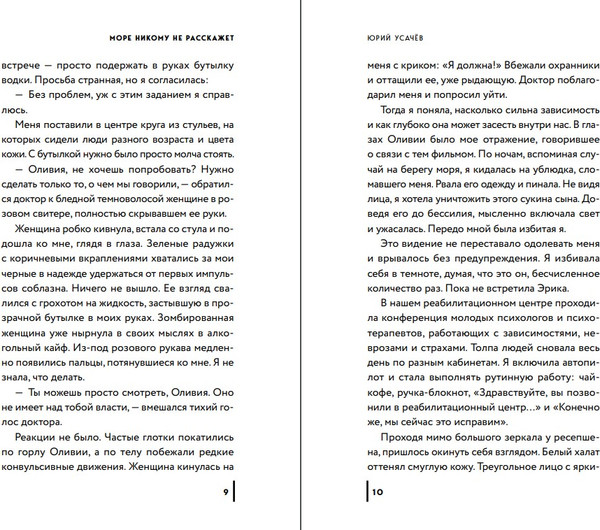 МОРЕ НИКОМУ НЕ РАССКАЖЕТ

встрече — просто подержать в руках бутылку водки. Просьба странная, но я согласилась:

— Без проблем, уж с этим заданием я справлюсь.

Меня поставили в центре круга из стульев, на которых сидели люди разного возраста и цвета кожи. С бутылкой нужно было просто молча стоять.

— Оливия, не хочешь попробовать? Нужно сделать только то, о чем мы говорили, — обратился доктор к бледной темноволосой женщине в розовом свитере, полностью скрывавшем ее руки.

Женщина робко кивнула, встала со стула и подошла ко мне, глядя в глаза. Зеленые радужки с коричневыми вкраплениями хватались за мои черные в надежде удержаться от первых импульсов соблазна. Ничего не вышло. Ее взгляд свалился с грохотом на жидкость, застывшую в прозрачной бутылке в моих руках. Зомбированная женщина уже нырнула в своих мыслях в алкогольный кайф. Из-под розового рукава медленно появились пальцы, потянувшиеся ко мне. Я не знала, что делать.

— Ты можешь просто смотреть, Оливия. Оно не имеет над тобой власти, — вмешался тихий голос доктора.

Реакции не было. Частые глотки покатились по горлу Оливии, а по телу побежали редкие конвульсивные движения. Женщина кинулась на

9

ЮРИЙ УСАЧЁВ

меня с криком: «Я должна!» Вбежали охранники и оттащили ее, уже рыдающую. Доктор поблагодарил меня и попросил уйти.

Тогда я поняла, насколько сильна зависимость и как глубоко она может засесть внутри нас. В глазах Оливии было мое отражение, говорившее о связи с тем фильмом. По ночам, вспоминая случай на берегу моря, я кидалась на ублюдка, сломавшего меня. Рвала его одежду и пинала. Не видя лица, я хотела уничтожить этого сукина сына. Доведя его до бессилия, мысленно включала свет и ужасалась. Передо мной была избитая я.

Это видение не переставало одолевать меня и врывалось без предупреждения. Я избивала себя в темноте, думая, что это он, бесчисленное количество раз. Пока не встретила Эрика.

В нашем реабилитационном центре проходила конференция молодых психологов и психотерапевтов, работающих с зависимостями, неврозами и страхами. Толпа людей сновала весь день по разным кабинетам. Я включила автопилот и стала выполнять рутинную работу: чай-кофе, ручка-блокнот, «Здравствуйте, вы позвонили в реабилитационный центр…» и «Конечно же, мы сейчас это исправим».

Проходя мимо большого зеркала у ресепшена, пришлось окинуть себя взглядом. Белый халат оттенял смуглую кожу. Треугольное лицо с ярки-

10